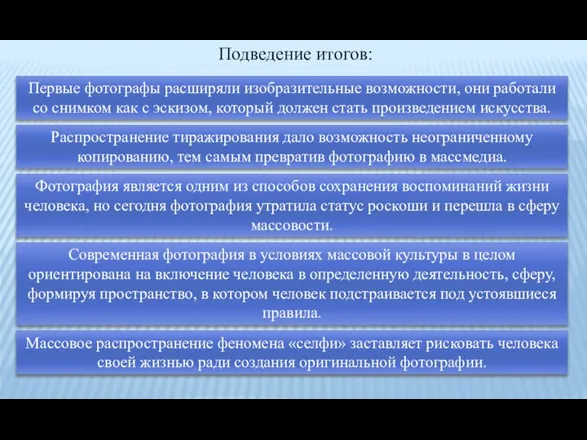 Подведение итогов:

Первые фотографы расширяли изобразительные возможности, они работали со снимком как с эскизом, который должен стать произведением искусства.

Распространение тиражирования дало возможность неограниченному копированию, тем самым превратив фотографию в массмедиа.

Фотография является одним из способов сохранения воспоминаний жизни человека, но сегодня фотография утратила статус роскоши и перешла в сферу массовости.

Современная фотография в условиях массовой культуры в целом ориентирована на включение человека в определенную деятельность, сферу, формируя пространство, в котором человек подстраивается под устоявшиеся правила.

Массовое распространение феномена «селфи» заставляет рисковать человека своей жизнью ради создания оригинальной фотографии.